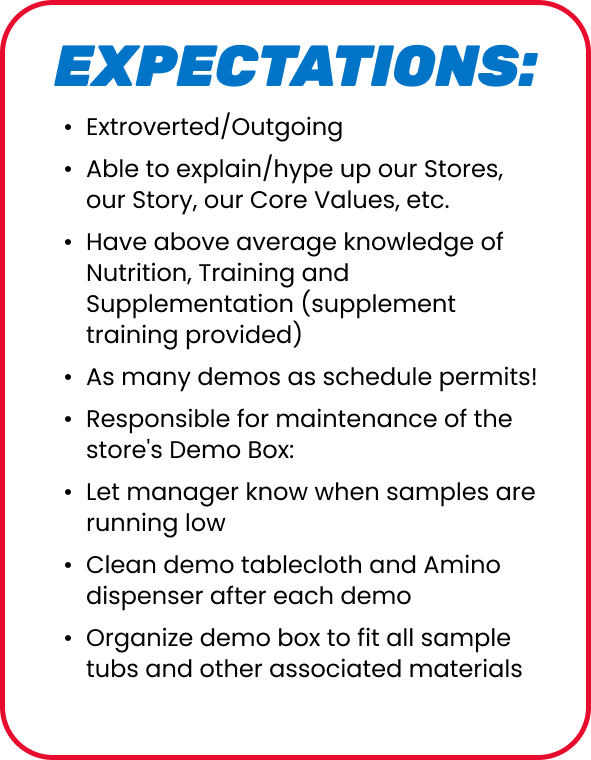 EXPECTATIONS:

• Extroverted/Outgoing
• Able to explain/hype up our Stores, our Story, our Core Values, etc.
• Have above average knowledge of Nutrition, Training and Supplementation (supplement training provided)
• As many demos as schedule permits!
• Responsible for maintenance of the store's Demo Box:
• Let manager know when samples are running low
• Clean demo tablecloth and Amino dispenser after each demo
• Organize demo box to fit all sample tubs and other associated materials